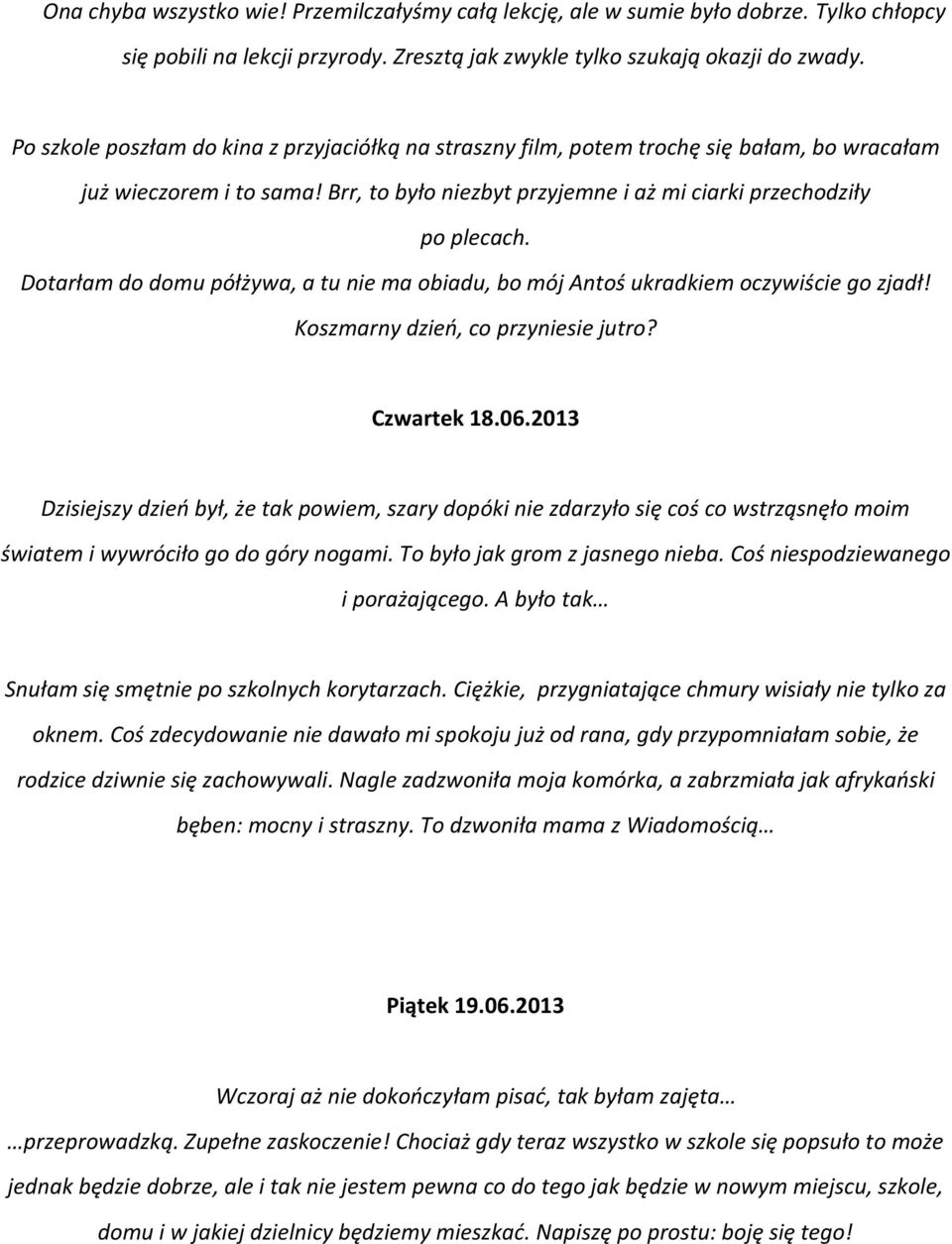 Ona chyba wszystko wie! Przemilczałyśmy całą lekcję, ale w sumie było dobrze. Tylko chłopcy się pobili na lekcji przyrody. Zresztą jak zwykle tylko szukają okazji do zwady.

Po szkole poszłam do kina z przyjaciółką na straszny film, potem trochę się bałam, bo wracałam już wieczorem i to sama! Brr, to było niezbyt przyjemne i aż mi ciarki przechodziły po plecach.

Dotarłam do domu półżywa, a tu nie ma obiadu, bo mój Antoś ukradkiem oczywiście go zjadł! Koszmarny dzień, co przyniesie jutro?

Czwartek 18.06.2013

Dzisiejszy dzień był, że tak powiem, szary dopóki nie zdarzyło się coś co wstrząsnęło moim światem i wywróciło go do góry nogami. To było jak grom z jasnego nieba. Coś niespodziewanego i porażającego. A było tak…

Snułam się smętnie po szkolnych korytarzach. Ciężkie, przygniatające chmury wisiały nie tylko za oknem. Coś zdecydowanie nie dawało mi spokoju już od rana, gdy przypomniałam sobie, że rodzice dziwnie się zachowywali. Nagle zadzwoniła moja komórka, a zabrzmiała jak afrykański bęben: mocny i straszny. To dzwoniła mama z Wiadomością…

Piątek 19.06.2013

Wczoraj aż nie dokończyłam pisać, tak byłam zajęta…

…przeprowadzką. Zupełne zaskoczenie! Chociaż gdy teraz wszystko w szkole się popsuło to może jednak będzie dobrze, ale i tak nie jestem pewna co do tego jak będzie w nowym miejscu, szkole, domu i w jakiej dzielnicy będziemy mieszkać. Napiszę po prostu: boję się tego!